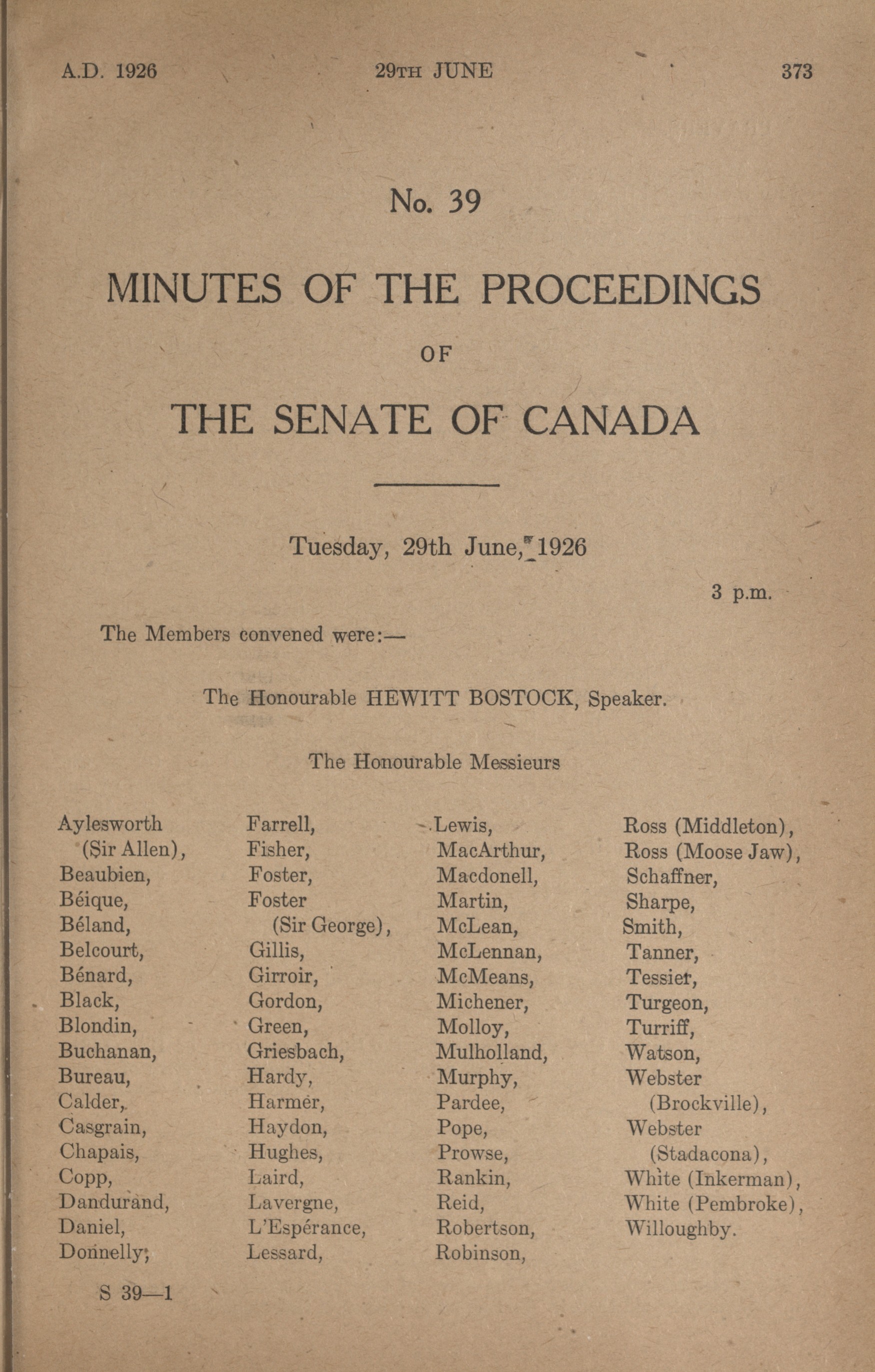 A.D. 1926 29TH JUNE 373

No. 39

MINUTES OF THE PROCEEDINGS

OF

THE SENATE OF CANADA

Tuesday, 29th June, 1926

3 p.m.

The Members convened were:—

The Honourable HEWITT BOSTOCK, Speaker.

The Honourable Messieurs

Aylesworth (Sir Allen),
Beaubien,
Béique,
Béland,
Belcourt,
Bénard,
Black,
Blondin,
Buchanan,
Bureau,
Calder,
Casgrain,
Chapais,
Copp,
Dandurand,
Daniel,
Donnelly,

Farrell,
Fisher,
Foster,
Foster (Sir George),
Gillis,
Girroir,
Gordon,
Green,
Griesbach,
Hardy,
Harmer,
Haydon,
Hughes,
Laird,
Lavergne,
L'Espérance,
Lessard,

Lewis,
MacArthur,
Macdonell,
Martin,
McLean,
McLennan,
McMeans,
Michener,
Molloy,
Mulholland,
Murphy,
Pardee,
Pope,
Prowse,
Rankin,
Reid,
Robertson,
Robinson,

Ross (Middleton),
Ross (Moose Jaw),
Schaffner,
Sharpe,
Smith,
Tanner,
Tessier,
Turgeon,
Turriff,
Watson,
Webster (Brockville),
Webster (Stadacona),
White (Inkerman),
White (Pembroke),
Willoughby.

S 39—1